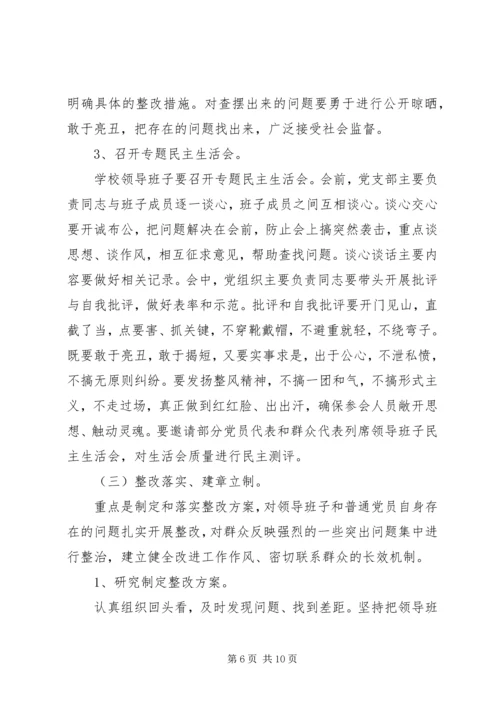 明确具体的整改措施。对查摆出来的问题要勇于进行公开晾晒，敢于亮丑，把存在的问题找出来，广泛接受社会监督。

3、召开专题民主生活会。

学校领导班子要召开专题民主生活会。会前，党支部主要负责同志与班子成员逐一谈心，班子成员之间互相谈心。谈心交心要开诚布公，把问题解决在会前，防止会上搞突然袭击，重点谈思想、谈作风，相互征求意见，帮助查找问题。谈心谈话主要内容要做好相关记录。会中，党组织主要负责同志要带头开展批评与自我批评，做好表率和示范。批评和自我批评要开门见山，直截了当，点要害、抓关键，不穿靴戴帽，不避重就轻，不绕弯子。既要敢于亮丑，敢于揭短，又要实事求是，出于公心，不泄私愤，不搞无原则纠纷。要发扬整风精神，不搞一团和气，不搞形式主义，不走过场，真正做到红红脸、出出汗，确保参会人员敞开思想、触动灵魂。要邀请部分党员代表和群众代表列席领导班子民主生活会，对生活会质量进行民主测评。

（三）整改落实、建章立制。

重点是制定和落实整改方案，对领导班子和普通党员自身存在的问题扎实开展整改，对群众反映强烈的一些突出问题集中进行整治，建立健全改进工作作风、密切联系群众的长效机制。

1、研究制定整改方案。

认真组织回头看，及时发现问题、找到差距。坚持把领导班

第 6 页 共 10 页